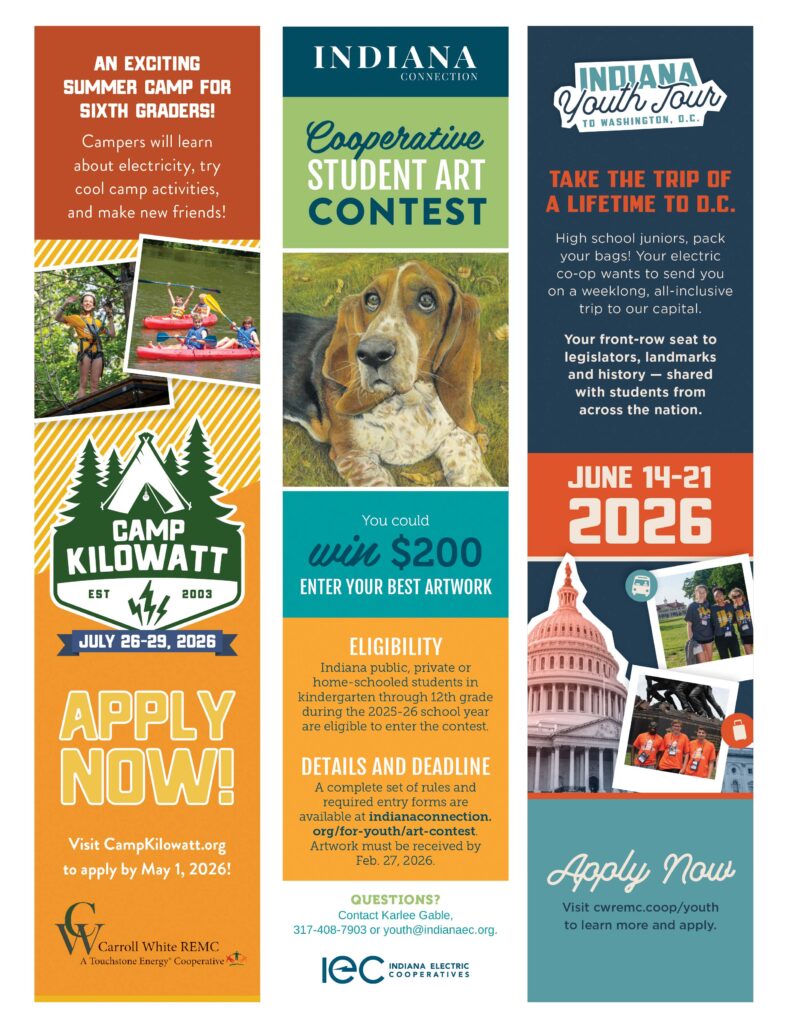 AN EXCITING SUMMER CAMP FOR SIXTH GRADERS!

Campers will learn about electricity, try cool camp activities, and make new friends!

CAMP KILOWATT
EST 2003

JULY 26-29, 2026

APPLY NOW!

Visit CampKilowatt.org to apply by May 1, 2026!

CW Carroll White REMC
A Touchstone Energy® Cooperative

INDIANA CONNECTION

Cooperative STUDENT ART CONTEST

You could win $200
ENTER YOUR BEST ARTWORK

ELIGIBILITY
Indiana public, private or home-schooled students in kindergarten through 12th grade during the 2025-26 school year are eligible to enter the contest.

DETAILS AND DEADLINE
A complete set of rules and required entry forms are available at indianaconnection.org/for-youth/art-contest. Artwork must be received by Feb. 27, 2026.

QUESTIONS?
Contact Karlee Gable, 317-408-7903 or youth@indianaec.org.

IEC INDIANA ELECTRIC COOPERATIVES

INDIANA Youth Tour TO WASHINGTON, D.C.

TAKE THE TRIP OF A LIFETIME TO D.C.

High school juniors, pack your bags! Your electric co-op wants to send you on a weeklong, all-inclusive trip to our capital.

Your front-row seat to legislators, landmarks and history — shared with students from across the nation.

JUNE 14-21 2026

Apply Now

Visit cwremc.coop/youth to learn more and apply.